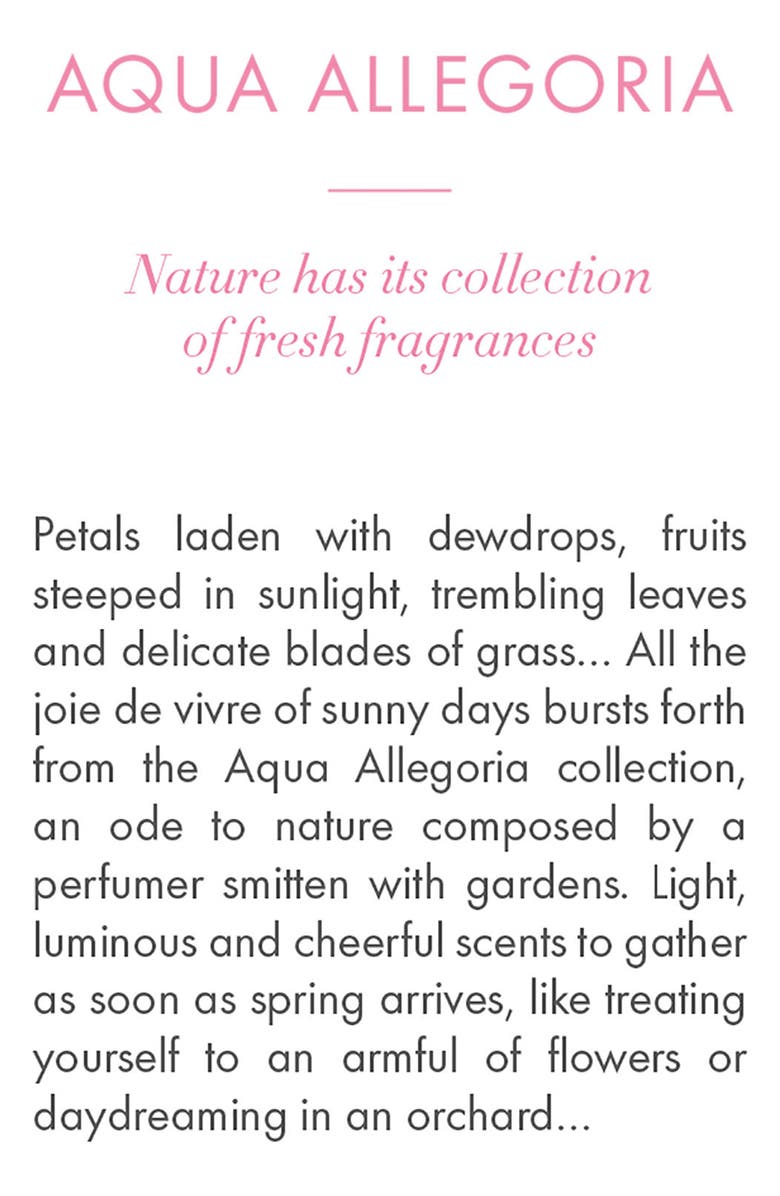 AQUA ALLEGORIA

Nature has its collection of fresh fragrances

Petals laden with dewdrops, fruits steeped in sunlight, trembling leaves and delicate blades of grass... All the joie de vivre of sunny days bursts forth from the Aqua Allegoria collection, an ode to nature composed by a perfumer smitten with gardens. Light, luminous and cheerful scents to gather as soon as spring arrives, like treating yourself to an armful of flowers or daydreaming in an orchard...